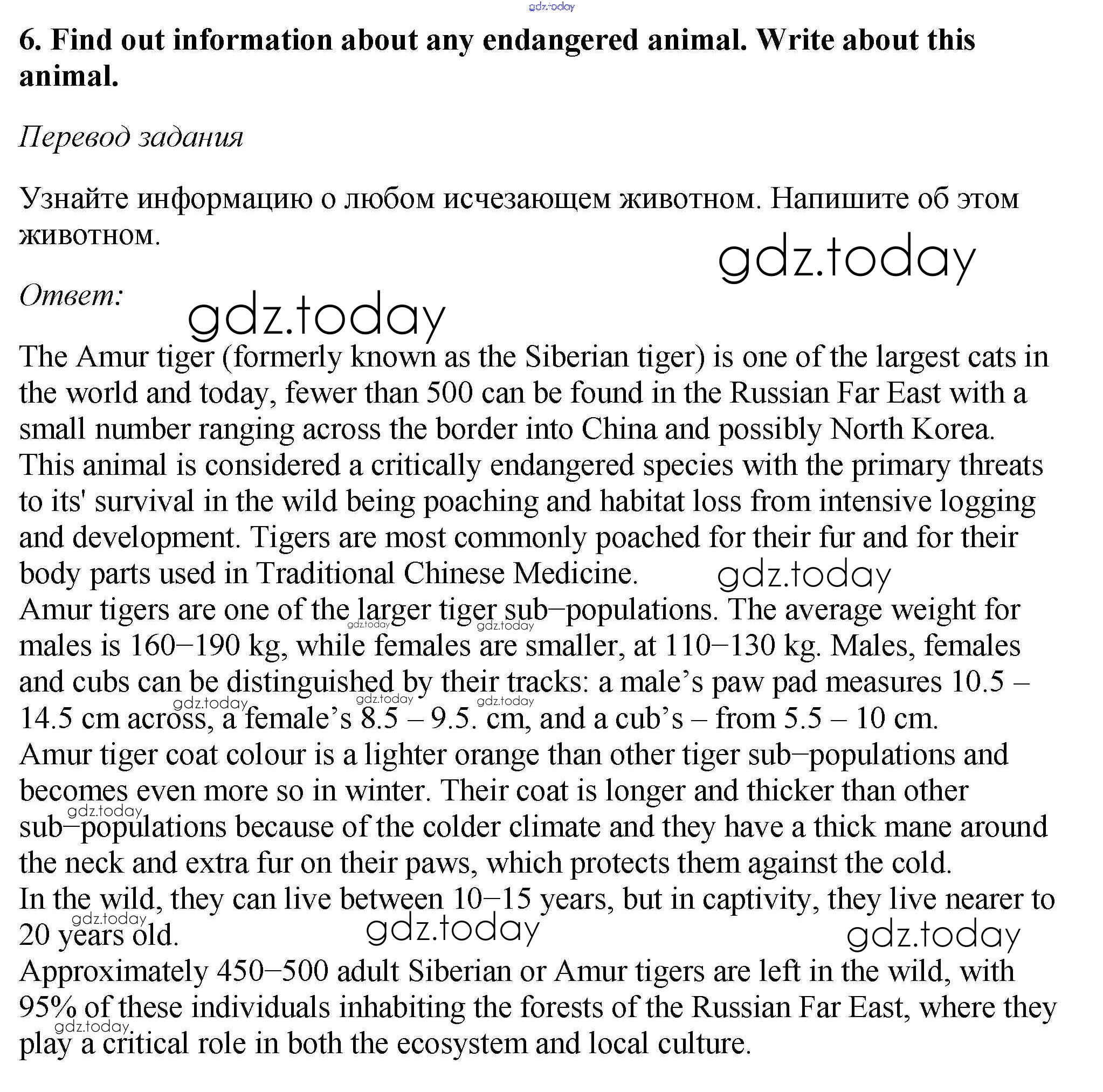 gdz.today

6. Find out information about any endangered animal. Write about this animal.

Перевод задания

Узнайте информацию о любом исчезающем животном. Напишите об этом животном.

gdz.today

Ответ:

gdz.today

The Amur tiger (formerly known as the Siberian tiger) is one of the largest cats in the world and today, fewer than 500 can be found in the Russian Far East with a small number ranging across the border into China and possibly North Korea. This animal is considered a critically endangered species with the primary threats to its' survival in the wild being poaching and habitat loss from intensive logging and development. Tigers are most commonly poached for their fur and for their body parts used in Traditional Chinese Medicine.

gdz.today

Amur tigers are one of the larger tiger sub–populations. The average weight for males is 160–190 kg, while females are smaller, at 110–130 kg. Males, females and cubs can be distinguished by their tracks: a male's paw pad measures 10.5 – 14.5 cm across, a female's 8.5 – 9.5. cm, and a cub's – from 5.5 – 10 cm.

gdz.today gdz.today gdz.today gdz.today gdz.today

Amur tiger coat colour is a lighter orange than other tiger sub–populations and becomes even more so in winter. Their coat is longer and thicker than other sub–populations because of the colder climate and they have a thick mane around the neck and extra fur on their paws, which protects them against the cold.

gdz.today

In the wild, they can live between 10–15 years, but in captivity, they live nearer to 20 years old.

gdz.today gdz.today gdz.today

Approximately 450–500 adult Siberian or Amur tigers are left in the wild, with 95% of these individuals inhabiting the forests of the Russian Far East, where they play a critical role in both the ecosystem and local culture.

gdz.today